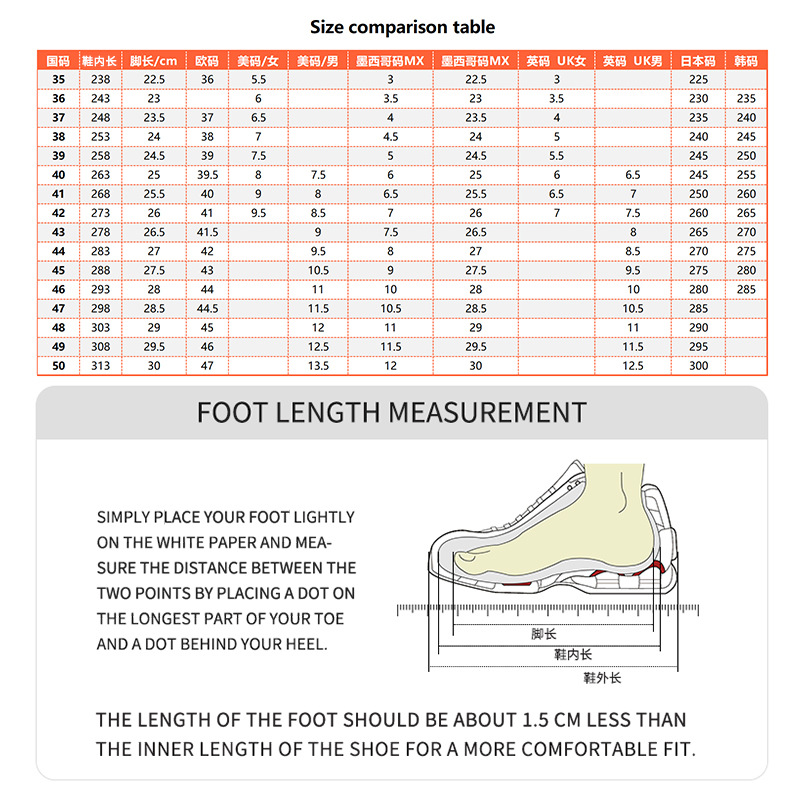 Size comparison table

| 国码 | 鞋内长 | 脚长/cm | 欧码 | 美码/女 | 美码/男 | 墨西哥码MX | 墨西哥码MX | 英码 UK女 | 英码 UK男 | 日本码 | 韩码 |
|---|---|---|---|---|---|---|---|---|---|---|---|
| 35 | 238 | 22.5 | 36 | 5.5 | | 3 | 22.5 | 3 | | 225 | |
| 36 | 243 | 23 | | 6 | | 3.5 | 23 | 3.5 | | 230 | 235 |
| 37 | 248 | 23.5 | 37 | 6.5 | | 4 | 23.5 | 4 | | 235 | 240 |
| 38 | 253 | 24 | 38 | 7 | | 4.5 | 24 | 5 | | 240 | 245 |
| 39 | 258 | 24.5 | 39 | 7.5 | | 5 | 24.5 | 5.5 | | 245 | 250 |
| 40 | 263 | 25 | 39.5 | 8 | 7.5 | 6 | 25 | 6 | 6.5 | 245 | 255 |
| 41 | 268 | 25.5 | 40 | 9 | 8 | 6.5 | 25.5 | 6.5 | 7 | 250 | 260 |
| 42 | 273 | 26 | 41 | 9.5 | 8.5 | 7 | 26 | 7 | 7.5 | 260 | 265 |
| 43 | 278 | 26.5 | 41.5 | | 9 | 7.5 | 26.5 | | 8 | 265 | 270 |
| 44 | 283 | 27 | 42 | | 9.5 | 8 | 27 | | 8.5 | 270 | 275 |
| 45 | 288 | 27.5 | 43 | | 10.5 | 9 | 27.5 | | 9.5 | 275 | 280 |
| 46 | 293 | 28 | 44 | | 11 | 10 | 28 | | 10 | 280 | 285 |
| 47 | 298 | 28.5 | 44.5 | | 11.5 | 10.5 | 28.5 | | 10.5 | 285 | |
| 48 | 303 | 29 | 45 | | 12 | 11 | 29 | | 11 | 290 | |
| 49 | 308 | 29.5 | 46 | | 12.5 | 11.5 | 29.5 | | 11.5 | 295 | |
| 50 | 313 | 30 | 47 | | 13.5 | 12 | 30 | | 12.5 | 300 | |

FOOT LENGTH MEASUREMENT

SIMPLY PLACE YOUR FOOT LIGHTLY ON THE WHITE PAPER AND MEASURE THE DISTANCE BETWEEN THE TWO POINTS BY PLACING A DOT ON THE LONGEST PART OF YOUR TOE AND A DOT BEHIND YOUR HEEL.

脚长
鞋内长
鞋外长

THE LENGTH OF THE FOOT SHOULD BE ABOUT 1.5 CM LESS THAN THE INNER LENGTH OF THE SHOE FOR A MORE COMFORTABLE FIT.